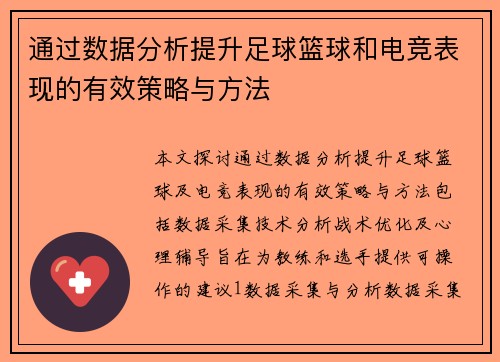 通过数据分析提升足球篮球和电竞表现的有效策略与方法

本文探讨通过数据分析提升足球篮球及电竞表现的有效策略与方法包括数据采集技术分析战术优化及心理辅导旨在为教练和选手提供可操作的建议1数据采集与分析数据采集